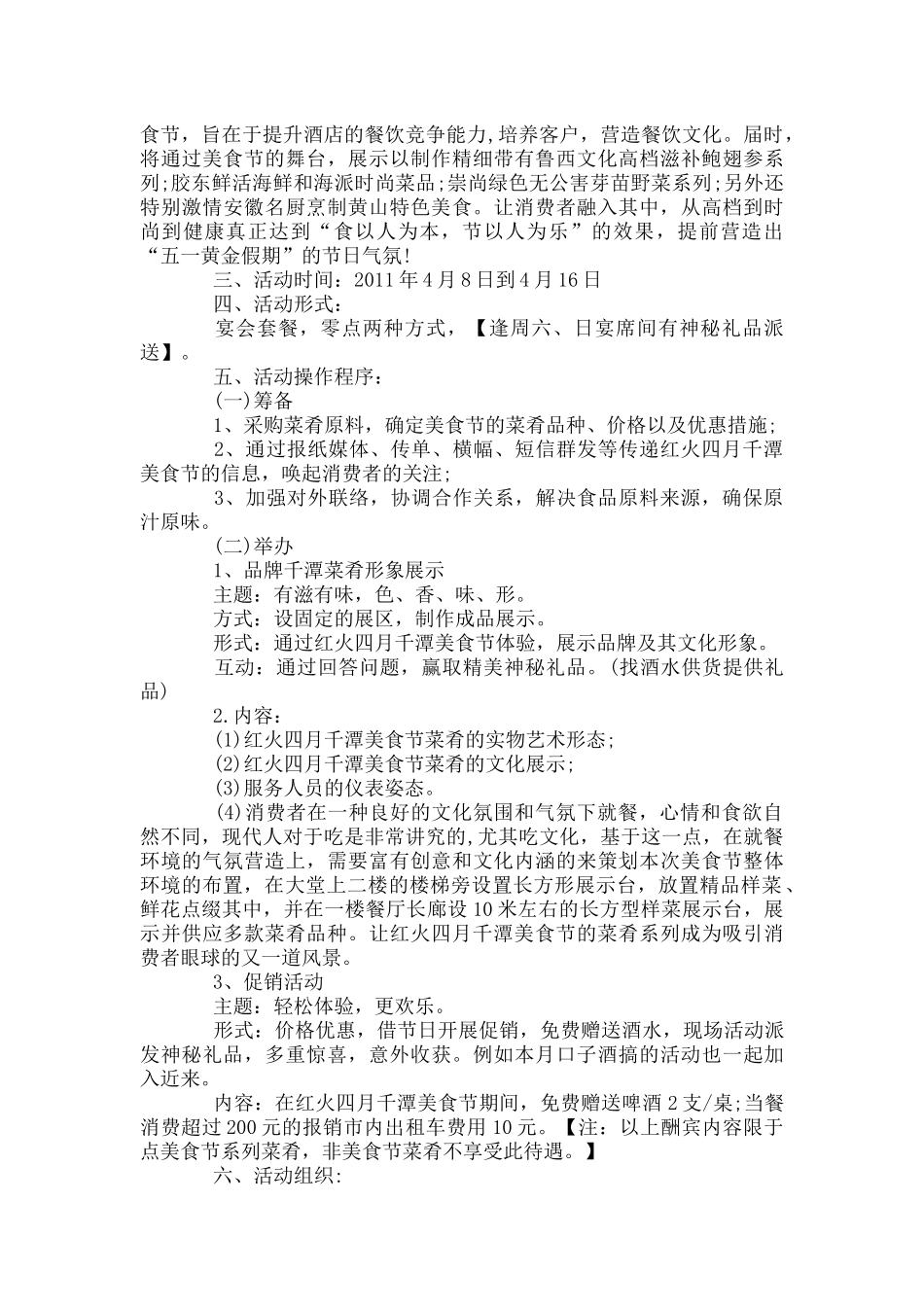 食节，旨在于提升酒店的餐饮竞争能力,培养客户，营造餐饮文化。届时，将通过美食节的舞台，展示以制作精细带有鲁西文化高档滋补鲍翅参系列;胶东鲜活海鲜和海派时尚菜品;崇尚绿色无公害芽苗野菜系列;另外还特别激情安徽名厨烹制黄山特色美食。让消费者融入其中，从高档到时尚到健康真正达到“食以人为本，节以人为乐”的效果，提前营造出“五一黄金假期”的节日气氛!

三、活动时间：2011年4月8日到4月16日

四、活动形式：

宴会套餐，零点两种方式，【逢周六、日宴席间有神秘礼品派送】。

五、活动操作程序：

(一)筹备

1、采购菜肴原料，确定美食节的菜肴品种、价格以及优惠措施;

2、通过报纸媒体、传单、横幅、短信群发等传递红火四月千潭美食节的信息，唤起消费者的关注;

3、加强对外联络，协调合作关系，解决食品原料来源，确保原汁原味。

(二)举办

1、品牌千潭菜肴形象展示

主题：有滋有味，色、香、味、形。

方式：设固定的展区，制作成品展示。

形式：通过红火四月千潭美食节体验，展示品牌及其文化形象。

互动：通过回答问题，赢取精美神秘礼品。(找酒水供货提供礼品)

2.内容：

(1)红火四月千潭美食节菜肴的实物艺术形态;

(2)红火四月千潭美食节菜肴的文化展示;

(3)服务人员的仪表姿态。

(4)消费者在一种良好的文化氛围和气氛下就餐，心情和食欲自然不同，现代人对于吃是非常讲究的,尤其吃文化，基于这一点，在就餐环境的气氛营造上，需要富有创意和文化内涵的来策划本次美食节整体环境的布置，在大堂上二楼的楼梯旁设置长方形展示台，放置精品样菜、鲜花点缀其中，并在一楼餐厅长廊设10米左右的长方型样菜展示台，展示并供应多款菜肴品种。让红火四月千潭美食节的菜肴系列成为吸引消费者眼球的又一道风景。

3、促销活动

主题：轻松体验，更欢乐。

形式：价格优惠，借节日开展促销，免费赠送酒水，现场活动派发神秘礼品，多重惊喜，意外收获。例如本月口子酒搞的活动也一起加入近来。

内容：在红火四月千潭美食节期间，免费赠送啤酒2支/桌;当餐消费超过200元的报销市内出租车费用10元。【注：以上酬宾内容限于点美食节系列菜肴，非美食节菜肴不享受此待遇。】

六、活动组织：